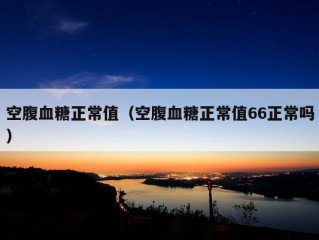 空腹血糖正常值（空腹血糖正常值66正常吗）